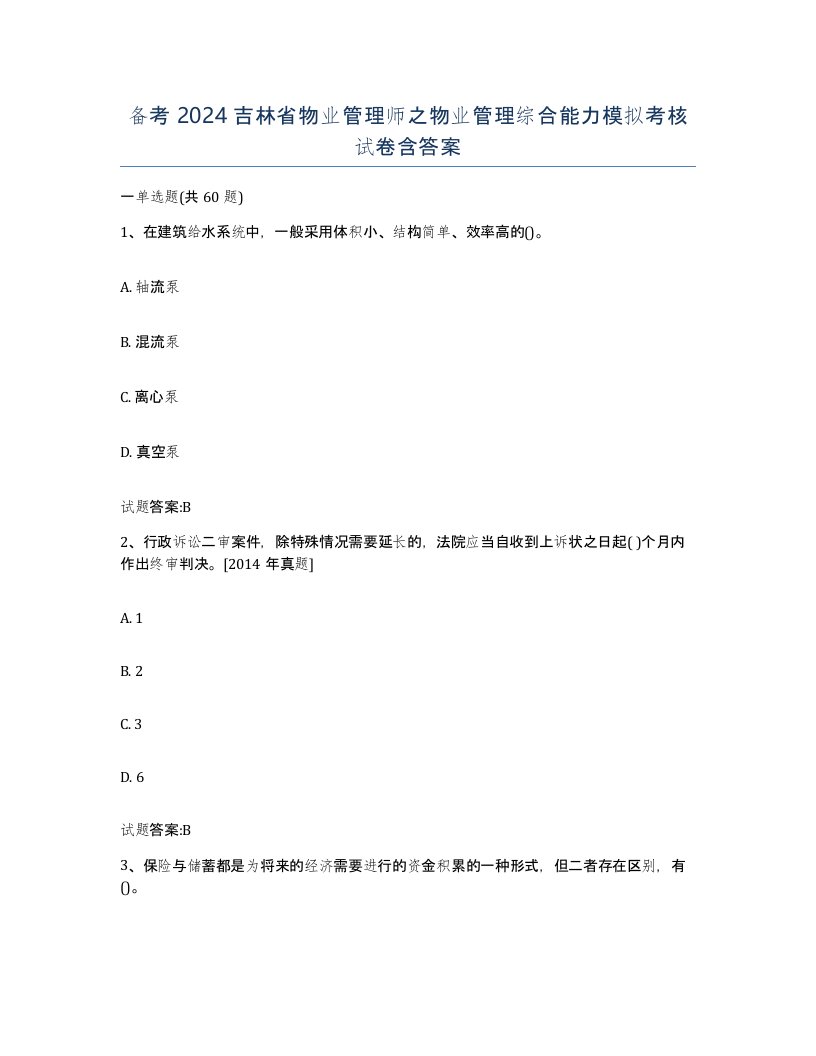 备考 2024 吉林省物业管理师之物业管理综合能力模拟考核试卷含答案

一单选题(共 60 题)

1、在建筑给水系统中，一般采用体积小、结构简单、效率高的()。

A. 轴流泵

B. 混流泵

C. 离心泵

D. 真空泵

试题答案:B

2、行政诉讼二审案件，除特殊情况需要延长的，法院应当自收到上诉状之日起( )个月内作出终审判决。[2014 年真题]

A. 1

B. 2

C. 3

D. 6

试题答案:B

3、保险与储蓄都是为将来的经济需要进行的资金积累的一种形式，但二者存在区别，有()。